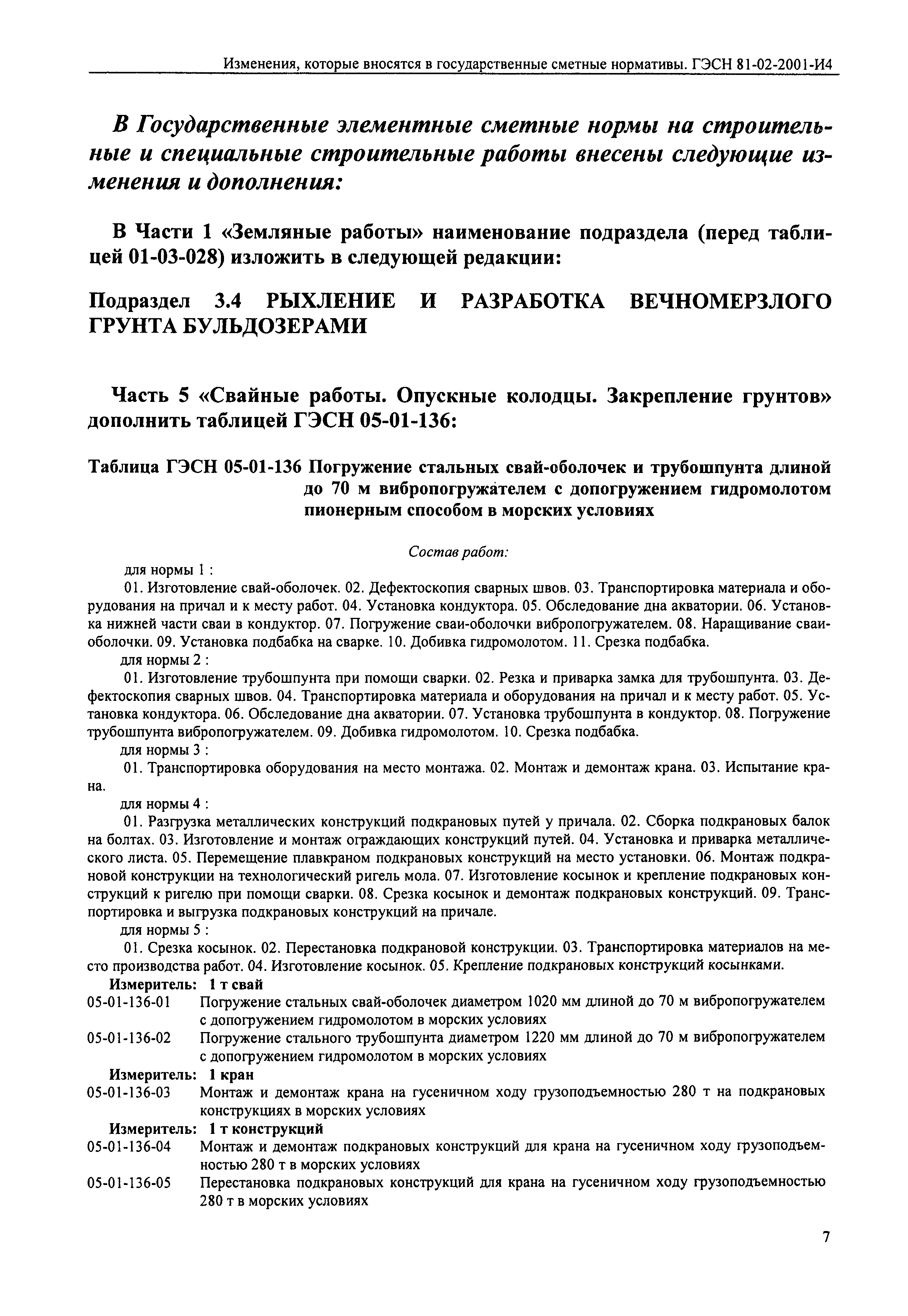 Изменения, которые вносятся в государственные сметные нормативы. ГЭСН 81-02-2001-И4

В Государственные элементные сметные нормы на строительные и специальные строительные работы внесены следующие изменения и дополнения:

В Части 1 «Земляные работы» наименование подраздела (перед таблицей 01-03-028) изложить в следующей редакции:

Подраздел 3.4 РЫХЛЕНИЕ И РАЗРАБОТКА ВЕЧНОМЕРЗЛОГО ГРУНТА БУЛЬДОЗЕРАМИ

Часть 5 «Свайные работы. Опускные колодцы. Закрепление грунтов» дополнить таблицей ГЭСН 05-01-136:

Таблица ГЭСН 05-01-136 Погружение стальных свай-оболочек и трубошпунта длиной до 70 м вибропогружателем с допогружением гидромолотом пионерным способом в морских условиях

Состав работ:

для нормы 1 :

01. Изготовление свай-оболочек. 02. Дефектоскопия сварных швов. 03. Транспортировка материала и оборудования на причал и к месту работ. 04. Установка кондуктора. 05. Обследование дна акватории. 06. Установка нижней части сваи в кондуктор. 07. Погружение сваи-оболочки вибропогружателем. 08. Наращивание сваи-оболочки. 09. Установка подбабка на сварке. 10. Добивка гидромолотом. 11. Срезка подбабка.

для нормы 2 :

01. Изготовление трубошпунта при помощи сварки. 02. Резка и приварка замка для трубошпунта. 03. Дефектоскопия сварных швов. 04. Транспортировка материала и оборудования на причал и к месту работ. 05. Установка кондуктора. 06. Обследование дна акватории. 07. Установка трубошпунта в кондуктор. 08. Погружение трубошпунта вибропогружателем. 09. Добивка гидромолотом. 10. Срезка подбабка.

для нормы 3 :

01. Транспортировка оборудования на место монтажа. 02. Монтаж и демонтаж крана. 03. Испытание крана.

для нормы 4 :

01. Разгрузка металлических конструкций подкрановых путей у причала. 02. Сборка подкрановых балок на болтах. 03. Изготовление и монтаж ограждающих конструкций путей. 04. Установка и приварка металлического листа. 05. Перемещение плавкраном подкрановых конструкций на место установки. 06. Монтаж подкрановой конструкции на технологический ригель мола. 07. Изготовление косынок и крепление подкрановых конструкций к ригелю при помощи сварки. 08. Срезка косынок и демонтаж подкрановых конструкций. 09. Транспортировка и выгрузка подкрановых конструкций на причале.

для нормы 5 :

01. Срезка косынок. 02. Перестановка подкрановой конструкции. 03. Транспортировка материалов на место производства работ. 04. Изготовление косынок. 05. Крепление подкрановых конструкций косынками.

Измеритель: 1 т свай

05-01-136-01 Погружение стальных свай-оболочек диаметром 1020 мм длиной до 70 м вибропогружателем с допогружением гидромолотом в морских условиях

05-01-136-02 Погружение стального трубошпунта диаметром 1220 мм длиной до 70 м вибропогружателем с допогружением гидромолотом в морских условиях

Измеритель: 1 кран

05-01-136-03 Монтаж и демонтаж крана на гусеничном ходу грузоподъемностью 280 т на подкрановых конструкциях в морских условиях

Измеритель: 1 т конструкций

05-01-136-04 Монтаж и демонтаж подкрановых конструкций для крана на гусеничном ходу грузоподъемностью 280 т в морских условиях

05-01-136-05 Перестановка подкрановых конструкций для крана на гусеничном ходу грузоподъемностью 280 т в морских условиях

7